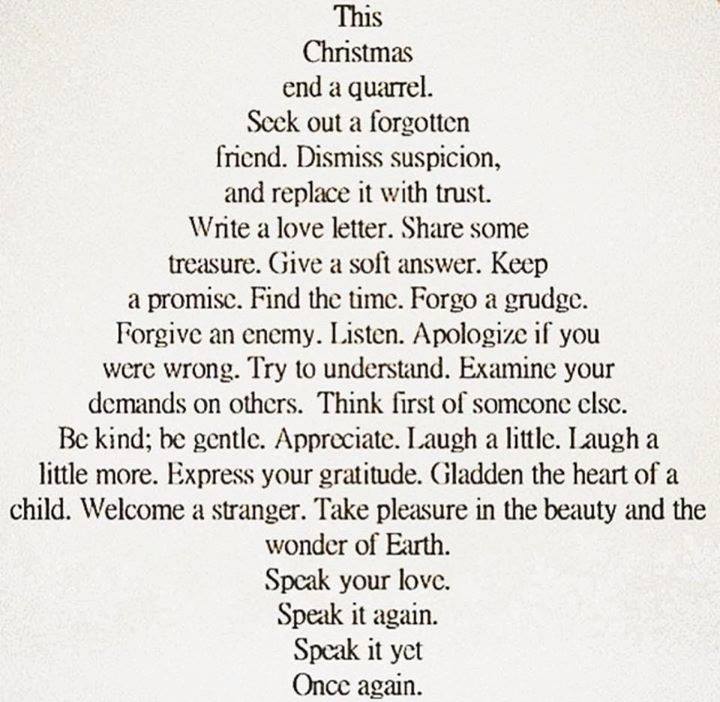 This Christmas end a quarrel. Seek out a forgotten friend. Dismiss suspicion, and replace it with trust. Write a love letter. Share some treasure. Give a soft answer. Keep a promise. Find the time. Forgo a grudge. Forgive an enemy. Listen. Apologize if you were wrong. Try to understand. Examine your demands on others. Think first of someone else. Be kind; be gentle. Appreciate. Laugh a little. Laugh a little more. Express your gratitude. Gladden the heart of a child. Welcome a stranger. Take pleasure in the beauty and the wonder of Earth.
Speak your love.
Speak it again.
Speak it yet
Once again.